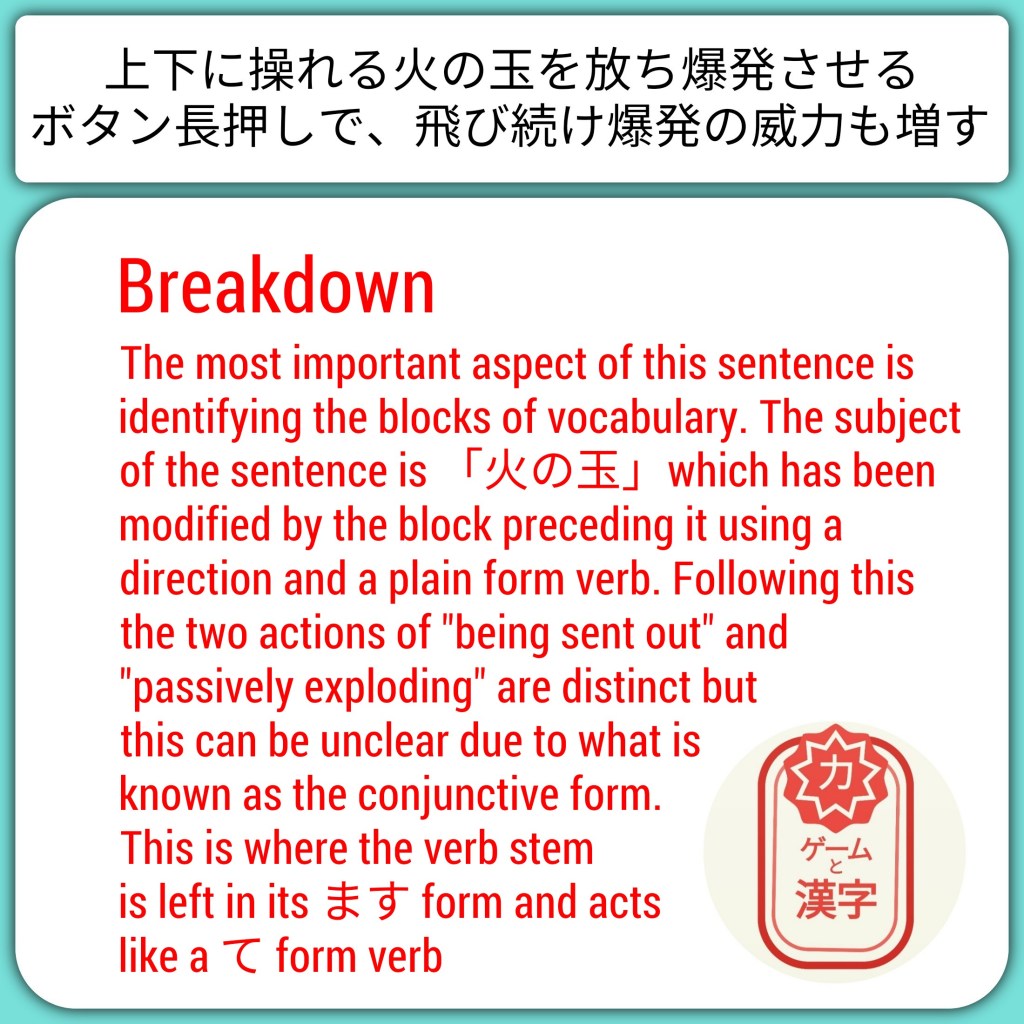 上下に操れる火の玉を放ち爆発させる
ボタン長押しで、飛び続け爆発の威力も増す

Breakdown

The most important aspect of this sentence is identifying the blocks of vocabulary. The subject of the sentence is 「火の玉」which has been modified by the block preceding it using a direction and a plain form verb. Following this the two actions of "being sent out" and "passively exploding" are distinct but this can be unclear due to what is known as the conjunctive form. This is where the verb stem is left in its ます form and acts like a て form verb

力
ゲーム
と
漢字